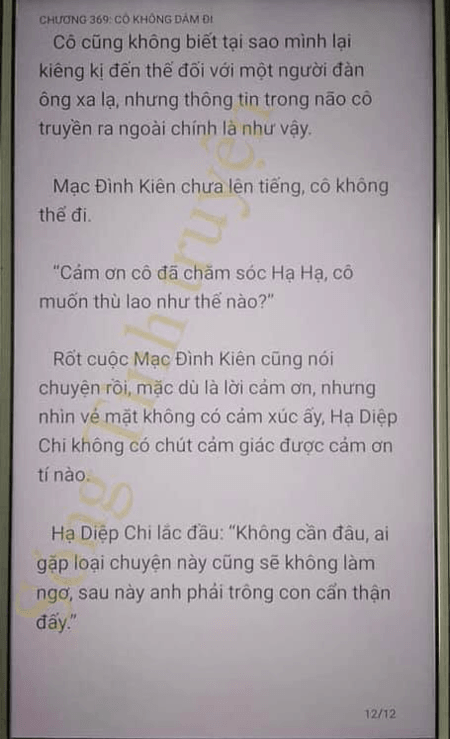 CHƯƠNG 369: CÔ KHÔNG DÁM ĐI

Cô cũng không biết tại sao mình lại kiêng kị đến thế đối với một người đàn ông xa lạ, nhưng thông tin trong não cô truyền ra ngoài chính là như vậy.

Mạc Đình Kiên chưa lên tiếng, cô không thể đi.

"Cảm ơn cô đã chăm sóc Hạ Hạ, cô muốn thù lao như thế nào?"

Rốt cuộc Mạc Đình Kiên cũng nói chuyện rồi, mặc dù là lời cảm ơn, nhưng nhìn vẻ mặt không có cảm xúc ấy, Hạ Diệp Chi không có chút cảm giác được cảm ơn tí nào.

Hạ Diệp Chi lắc đầu: "Không cần đâu, ai gặp loại chuyện này cũng sẽ không làm ngơ, sau này anh phải trông con cẩn thận đấy."

Sống Tình truyện

12/12